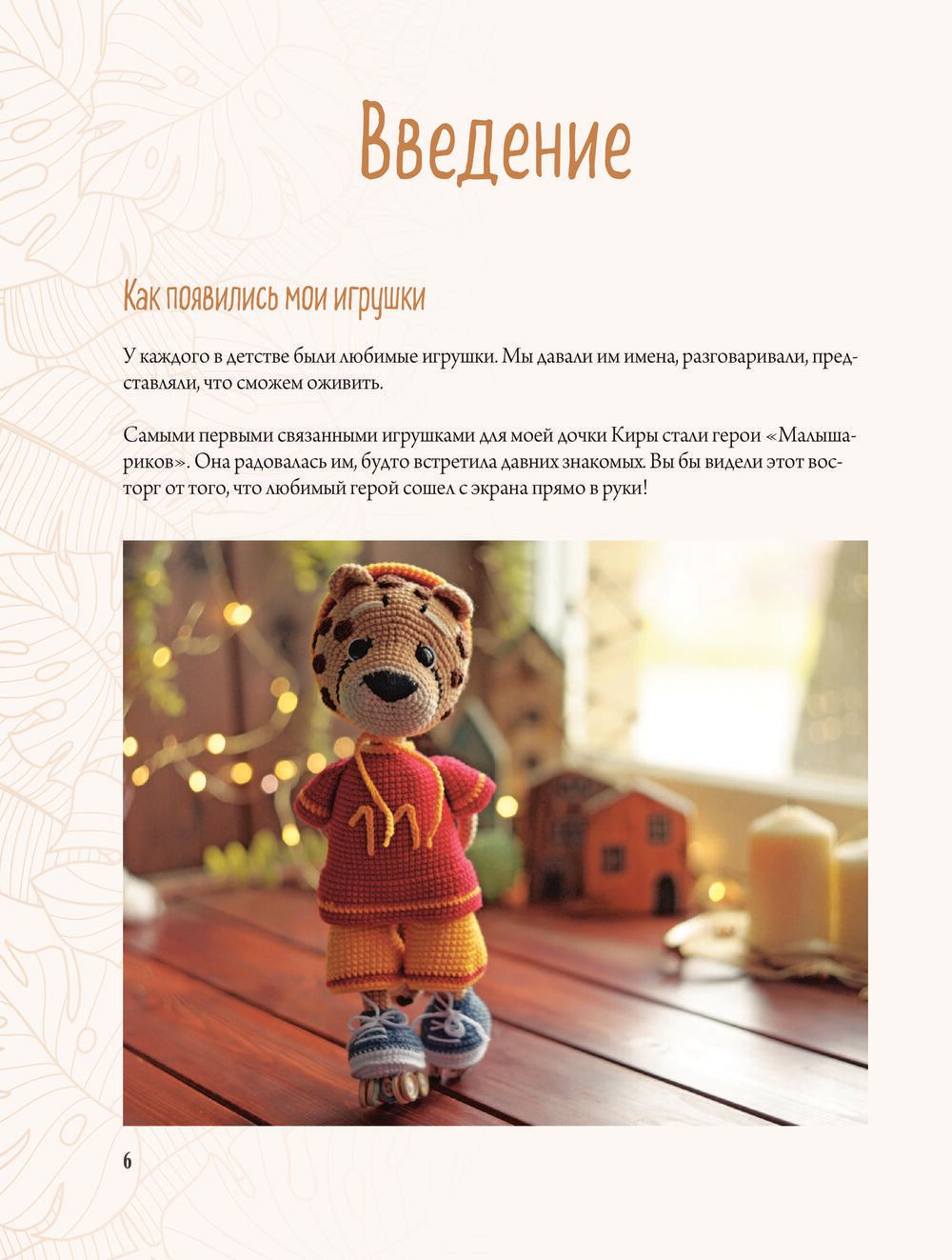 Введение

Как появились мои игрушки

У каждого в детстве были любимые игрушки. Мы давали им имена, разговаривали, представляли, что сможем оживить.

Самыми первыми связанными игрушками для моей дочки Киры стали герои «Малышариков». Она радовалась им, будто встретила давних знакомых. Вы бы видели этот восторг от того, что любимый герой сошел с экрана прямо в руки!

6